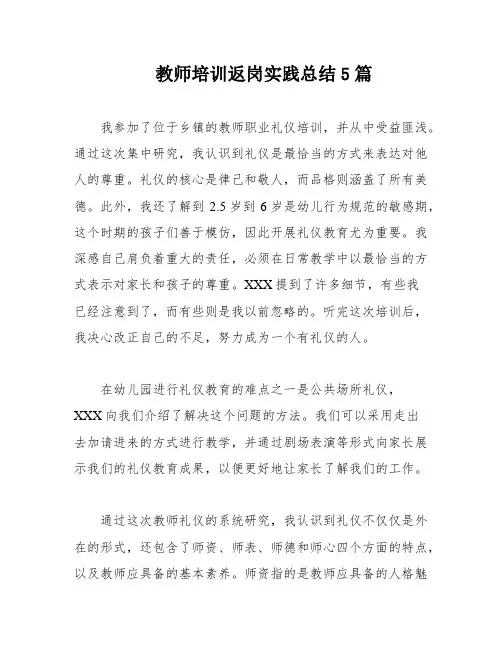 教师培训返岗实践总结5篇

我参加了位于乡镇的教师职业礼仪培训，并从中受益匪浅。通过这次集中研究，我认识到礼仪是最恰当的方式来表达对他人的尊重。礼仪的核心是律己和敬人，而品格则涵盖了所有美德。此外，我还了解到2.5岁到6岁是幼儿行为规范的敏感期，这个时期的孩子们善于模仿，因此开展礼仪教育尤为重要。我深感自己肩负着重大的责任，必须在日常教学中以最恰当的方式表示对家长和孩子的尊重。XXX提到了许多细节，有些我已经注意到了，而有些则是我以前忽略的。听完这次培训后，我决心改正自己的不足，努力成为一个有礼仪的人。

在幼儿园进行礼仪教育的难点之一是公共场所礼仪，XXX向我们介绍了解决这个问题的方法。我们可以采用走出去加请进来的方式进行教学，并通过剧场表演等形式向家长展示我们的礼仪教育成果，以便更好地让家长了解我们的工作。

通过这次教师礼仪的系统研究，我认识到礼仪不仅仅是外在的形式，还包含了师资、师表、师德和师心四个方面的特点，以及教师应具备的基本素养。师资指的是教师应具备的人格魅